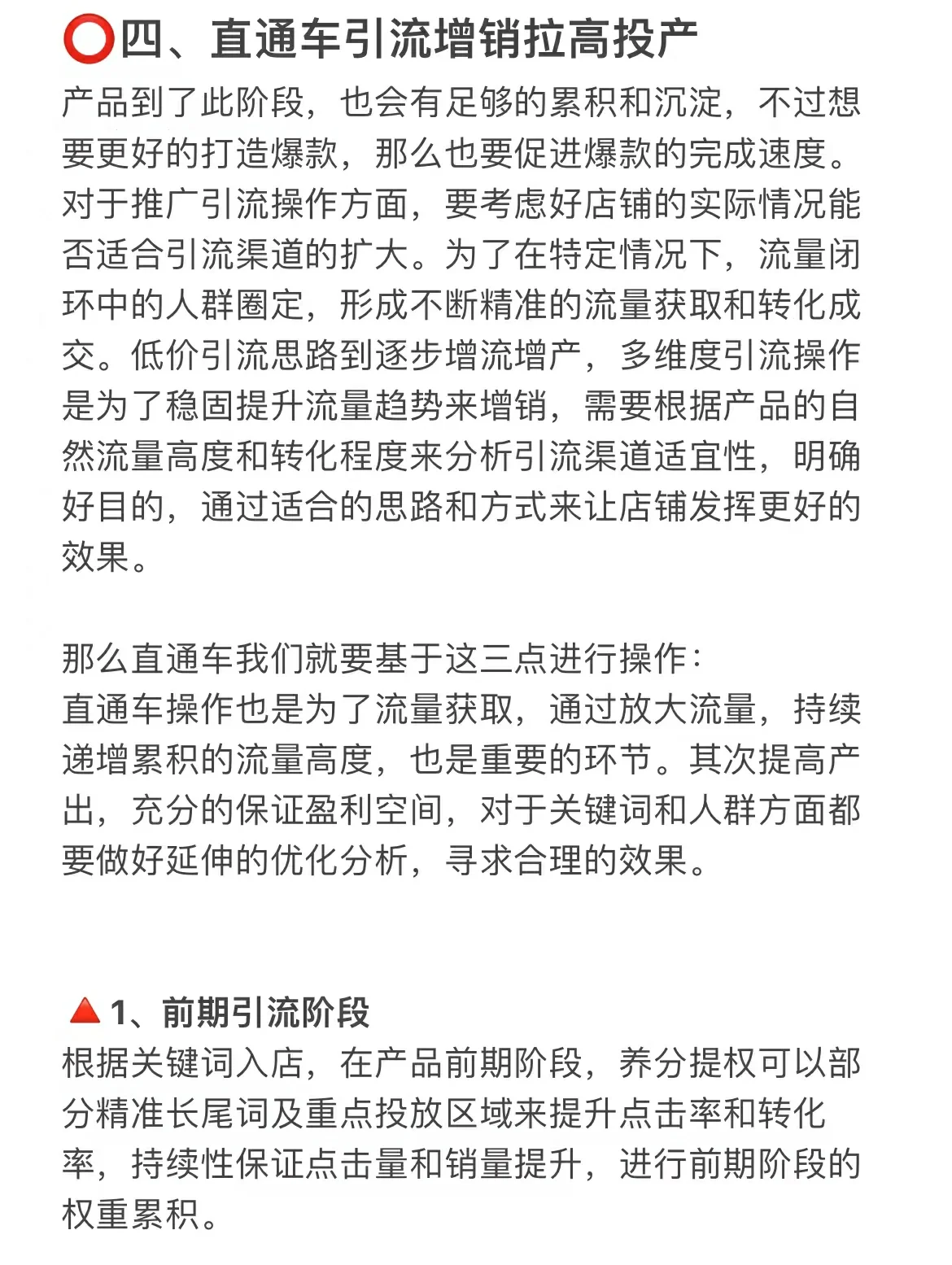 ⭕四、直通车引流增销拉高投产
产品到了此阶段，也会有足够的累积和沉淀，不过想要更好的打造爆款，那么也要促进爆款的完成速度。对于推广引流操作方面，要考虑好店铺的实际情况能否适合引流渠道的扩大。为了在特定情况下，流量闭环中的人群圈定，形成不断精准的流量获取和转化成交。低价引流思路到逐步增流增产，多维度引流操作是为了稳固提升流量趋势来增销，需要根据产品的自然流量高度和转化程度来分析引流渠道适宜性，明确好目的，通过适合的思路和方式来让店铺发挥更好的效果。

那么直通车我们就要基于这三点进行操作：
直通车操作也是为了流量获取，通过放大流量，持续递增累积的流量高度，也是重要的环节。其次提高产出，充分的保证盈利空间，对于关键词和人群方面都要做好延伸的优化分析，寻求合理的效果。

🔺1、前期引流阶段
根据关键词入店，在产品前期阶段，养分提权可以部分精准长尾词及重点投放区域来提升点击率和转化率，持续性保证点击量和销量提升，进行前期阶段的权重累积。